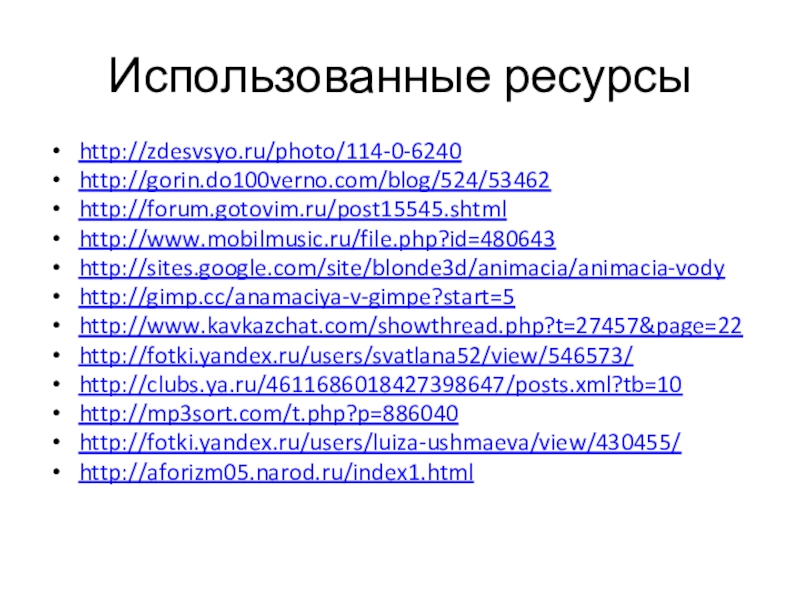 Использованные ресурсы

• http://zdesvsyo.ru/photo/114-0-6240
• http://gorin.do100verno.com/blog/524/53462
• http://forum.gotovim.ru/post15545.shtml
• http://www.mobilmusic.ru/file.php?id=480643
• http://sites.google.com/site/blonde3d/animacia/animacia-vody
• http://gimp.cc/anamaciya-v-gimpe?start=5
• http://www.kavkazchat.com/showthread.php?t=27457&page=22
• http://fotki.yandex.ru/users/svatlana52/view/546573/
• http://clubs.ya.ru/4611686018427398647/posts.xml?tb=10
• http://mp3sort.com/t.php?p=886040
• http://fotki.yandex.ru/users/luiza-ushmaeva/view/430455/
• http://aforizm05.narod.ru/index1.html